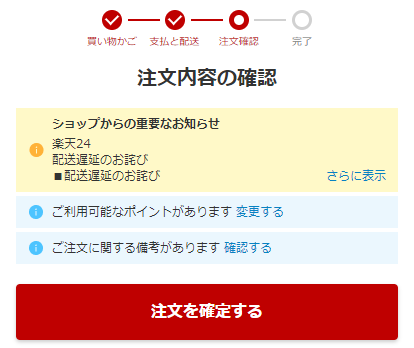 買い物かご 支払と配送 注文確認 完了

注文内容の確認

ショップからの重要なお知らせ
楽天24
配送遅延のお詫び
■配送遅延のお詫び
さらに表示

ご利用可能なポイントがあります 変更する

ご注文に関する備考があります 確認する

注文を確定する